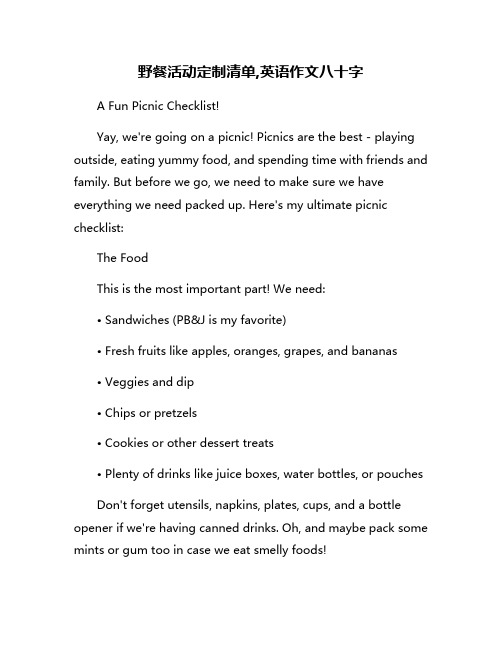 野餐活动定制清单,英语作文八十字

A Fun Picnic Checklist!

Yay, we're going on a picnic! Picnics are the best - playing outside, eating yummy food, and spending time with friends and family. But before we go, we need to make sure we have everything we need packed up. Here's my ultimate picnic checklist:

The Food

This is the most important part! We need:

• Sandwiches (PB&J is my favorite)

• Fresh fruits like apples, oranges, grapes, and bananas

• Veggies and dip

• Chips or pretzels

• Cookies or other dessert treats

• Plenty of drinks like juice boxes, water bottles, or pouches

Don't forget utensils, napkins, plates, cups, and a bottle opener if we're having canned drinks. Oh, and maybe pack some mints or gum too in case we eat smelly foods!